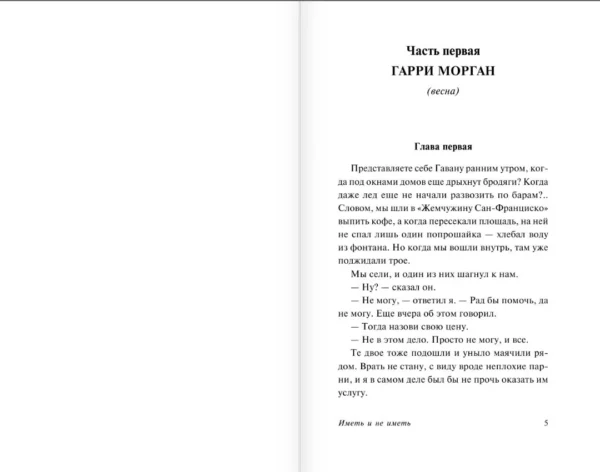 Часть первая
ГАРРИ МОРГАН
(весна)

Глава первая

Представляете себе Гавану ранним утром, когда под окнами домов еще дрыхнут бродяги? Когда даже лед еще не начали развозить по барам?.. Словом, мы шли в «Жемчужину Сан-Франциско» выпить кофе, а когда пересекали площадь, на ней не спал лишь один попрошайка — хлебал воду из фонтана. Но когда мы вошли внутрь, там уже поджидали трое.

Мы сели, и один из них шагнул к нам.

— Ну? — сказал он.

— Не могу, — ответил я. — Рад бы помочь, да не могу. Еще вчера об этом говорил.

— Тогда назови свою цену.

— Не в этом дело. Просто не могу, и все.

Те двое тоже подошли и уныло маячили рядом. Врать не стану, с виду вроде неплохие парни, и я в самом деле был бы не прочь оказать им услугу.

Иметь и не иметь 5